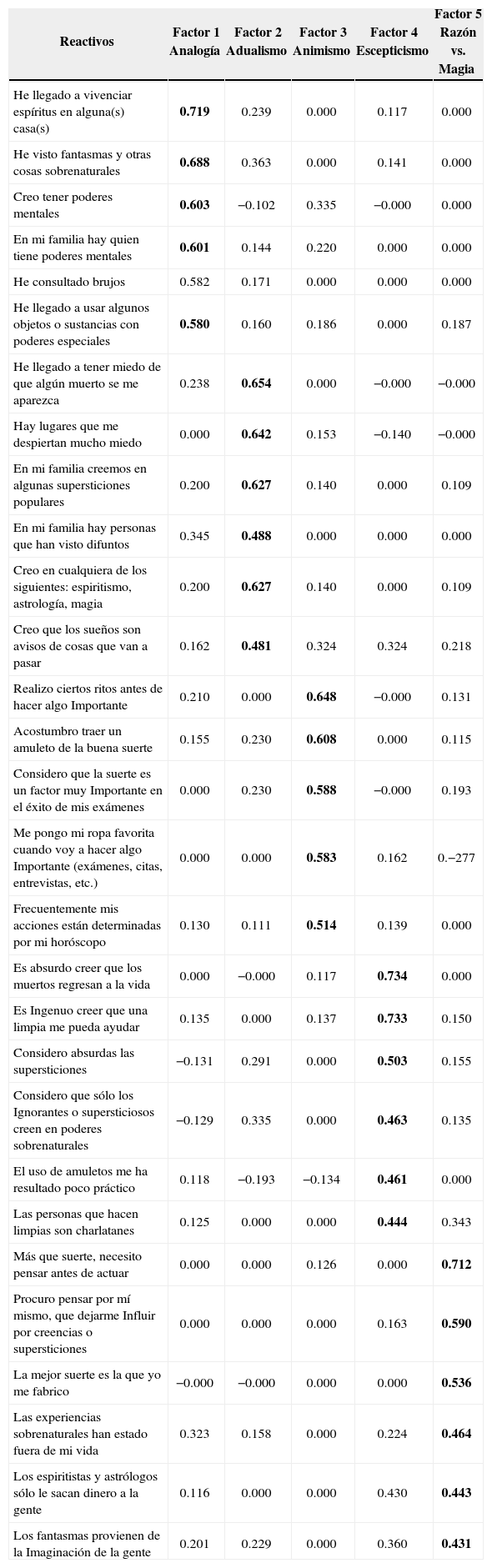 | Reactivos | Factor 1 Analogía | Factor 2 Adualismo | Factor 3 Animismo | Factor 4 Escepticismo | Factor 5 Razón vs. Magia |
|---|---|---|---|---|---|
| He llegado a vivenciar espíritus en alguna(s) casa(s) | **0.719** | 0.239 | 0.000 | 0.117 | 0.000 |
| He visto fantasmas y otras cosas sobrenaturales | **0.688** | 0.363 | 0.000 | 0.141 | 0.000 |
| Creo tener poderes mentales | **0.603** | −0.102 | 0.335 | −0.000 | 0.000 |
| En mi familia hay quien tiene poderes mentales | **0.601** | 0.144 | 0.220 | 0.000 | 0.000 |
| He consultado brujos | 0.582 | 0.171 | 0.000 | 0.000 | 0.000 |
| He llegado a usar algunos objetos o sustancias con poderes especiales | **0.580** | 0.160 | 0.186 | 0.000 | 0.187 |
| He llegado a tener miedo de que algún muerto se me aparezca | 0.238 | **0.654** | 0.000 | −0.000 | −0.000 |
| Hay lugares que me despiertan mucho miedo | 0.000 | **0.642** | 0.153 | −0.140 | −0.000 |
| En mi familia creemos en algunas supersticiones populares | 0.200 | **0.627** | 0.140 | 0.000 | 0.109 |
| En mi familia hay personas que han visto difuntos | 0.345 | **0.488** | 0.000 | 0.000 | 0.000 |
| Creo en cualquiera de los siguientes: espiritismo, astrología, magia | 0.200 | **0.627** | 0.140 | 0.000 | 0.109 |
| Creo que los sueños son avisos de cosas que van a pasar | 0.162 | **0.481** | 0.324 | 0.324 | 0.218 |
| Realizo ciertos ritos antes de hacer algo Importante | 0.210 | 0.000 | **0.648** | −0.000 | 0.131 |
| Acostumbro traer un amuleto de la buena suerte | 0.155 | 0.230 | **0.608** | 0.000 | 0.115 |
| Considero que la suerte es un factor muy Importante en el éxito de mis exámenes | 0.000 | 0.230 | **0.588** | −0.000 | 0.193 |
| Me pongo mi ropa favorita cuando voy a hacer algo Importante (exámenes, citas, entrevistas, etc.) | 0.000 | 0.000 | **0.583** | 0.162 | 0.−277 |
| Frecuentemente mis acciones están determinadas por mi horóscopo | 0.130 | 0.111 | **0.514** | 0.139 | 0.000 |
| Es absurdo creer que los muertos regresan a la vida | 0.000 | −0.000 | 0.117 | **0.734** | 0.000 |
| Es Ingenuo creer que una limpia me pueda ayudar | 0.135 | 0.000 | 0.137 | **0.733** | 0.150 |
| Considero absurdas las supersticiones | −0.131 | 0.291 | 0.000 | **0.503** | 0.155 |
| Considero que sólo los Ignorantes o supersticiosos creen en poderes sobrenaturales | −0.129 | 0.335 | 0.000 | **0.463** | 0.135 |
| El uso de amuletos me ha resultado poco práctico | 0.118 | −0.193 | −0.134 | **0.461** | 0.000 |
| Las personas que hacen limpias son charlatanes | 0.125 | 0.000 | 0.000 | **0.444** | 0.343 |
| Más que suerte, necesito pensar antes de actuar | 0.000 | 0.000 | 0.126 | 0.000 | **0.712** |
| Procuro pensar por mí mismo, que dejarme Influir por creencias o supersticiones | 0.000 | 0.000 | 0.000 | 0.163 | **0.590** |
| La mejor suerte es la que yo me fabrico | −0.000 | −0.000 | 0.000 | 0.000 | **0.536** |
| Las experiencias sobrenaturales han estado fuera de mi vida | 0.323 | 0.158 | 0.000 | 0.224 | **0.464** |
| Los espiritistas y astrólogos sólo le sacan dinero a la gente | 0.116 | 0.000 | 0.000 | 0.430 | **0.443** |
| Los fantasmas provienen de la Imaginación de la gente | 0.201 | 0.229 | 0.000 | 0.360 | **0.431** |